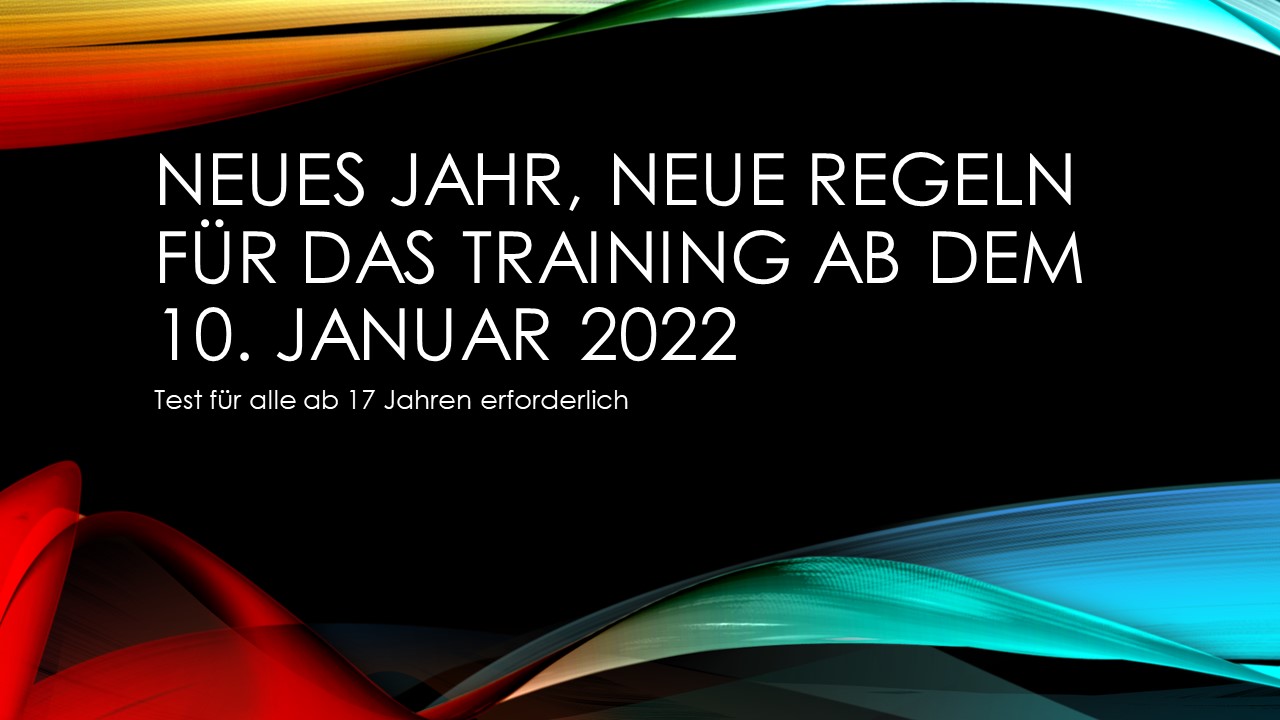 NEUES JAHR, NEUE REGELN FÜR DAS TRAINING AB DEM 10. JANUAR 2022

Test für alle ab 17 Jahren erforderlich